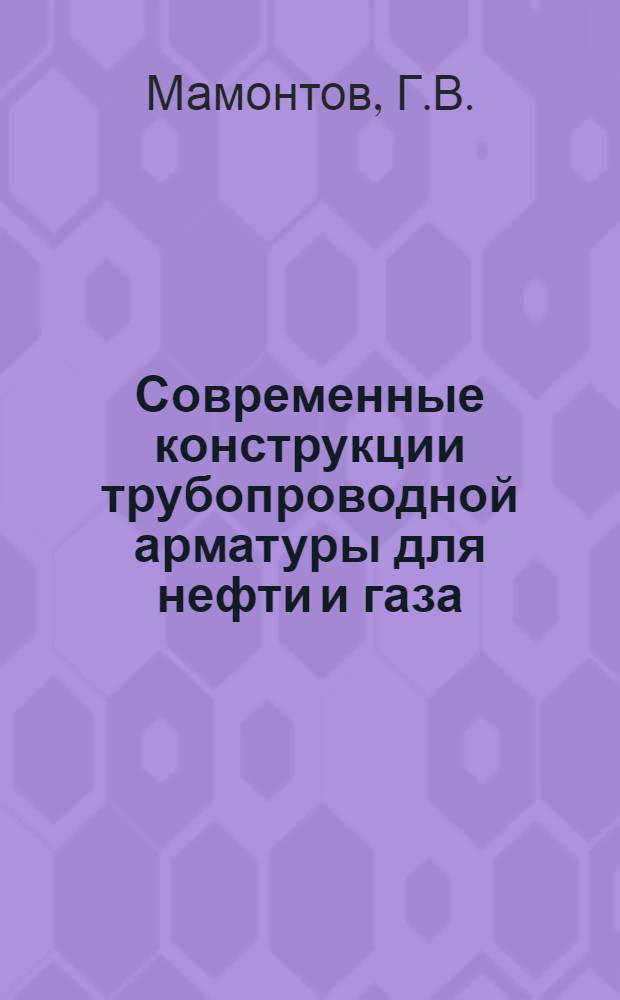 Мамонтов, Г.В.

Современные конструкции трубопроводной арматуры для нефти и газа